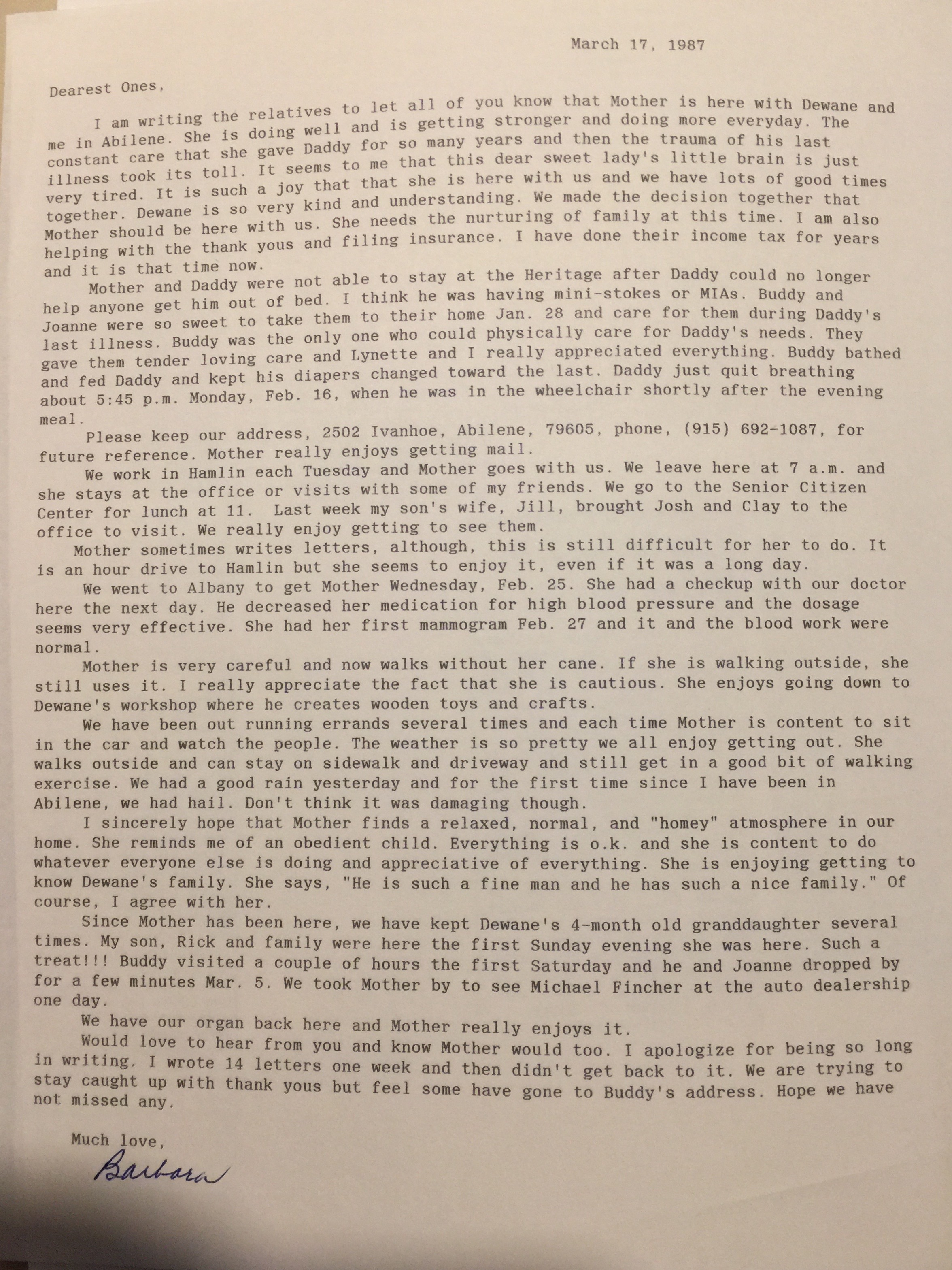 March 17, 1987

Dearest Ones,

I am writing the relatives to let all of you know that Mother is here with Dewane and me in Abilene. She is doing well and is getting stronger and doing more everyday. The constant care that she gave Daddy for so many years and then the trauma of his last illness took its toll. It seems to me that this dear sweet lady's little brain is just very tired. It is such a joy that that she is here with us and we have lots of good times together. Dewane is so very kind and understanding. We made the decision together that Mother should be here with us. She needs the nurturing of family at this time. I am also helping with the thank yous and filing insurance. I have done their income tax for years and it is that time now.

Mother and Daddy were not able to stay at the Heritage after Daddy could no longer help anyone get him out of bed. I think he was having mini-stokes or MIAs. Buddy and Joanne were so sweet to take them to their home Jan. 28 and care for them during Daddy's last illness. Buddy was the only one who could physically care for Daddy's needs. They gave them tender loving care and Lynette and I really appreciated everything. Buddy bathed and fed Daddy and kept his diapers changed toward the last. Daddy just quit breathing about 5:45 p.m. Monday, Feb. 16, when he was in the wheelchair shortly after the evening meal.

Please keep our address, 2502 Ivanhoe, Abilene, 79605, phone, (915) 692-1087, for future reference. Mother really enjoys getting mail.

We work in Hamlin each Tuesday and Mother goes with us. We leave here at 7 a.m. and she stays at the office or visits with some of my friends. We go to the Senior Citizen Center for lunch at 11. Last week my son's wife, Jill, brought Josh and Clay to the office to visit. We really enjoy getting to see them.

Mother sometimes writes letters, although, this is still difficult for her to do. It is an hour drive to Hamlin but she seems to enjoy it, even if it was a long day.

We went to Albany to get Mother Wednesday, Feb. 25. She had a checkup with our doctor here the next day. He decreased her medication for high blood pressure and the dosage seems very effective. She had her first mammogram Feb. 27 and it and the blood work were normal.

Mother is very careful and now walks without her cane. If she is walking outside, she still uses it. I really appreciate the fact that she is cautious. She enjoys going down to Dewane's workshop where he creates wooden toys and crafts.

We have been out running errands several times and each time Mother is content to sit in the car and watch the people. The weather is so pretty we all enjoy getting out. She walks outside and can stay on sidewalk and driveway and still get in a good bit of walking exercise. We had a good rain yesterday and for the first time since I have been in Abilene, we had hail. Don't think it was damaging though.

I sincerely hope that Mother finds a relaxed, normal, and "homey" atmosphere in our home. She reminds me of an obedient child. Everything is o.k. and she is content to do whatever everyone else is doing and appreciative of everything. She is enjoying getting to know Dewane's family. She says, "He is such a fine man and he has such a nice family." Of course, I agree with her.

Since Mother has been here, we have kept Dewane's 4-month old granddaughter several times. My son, Rick and family were here the first Sunday evening she was here. Such a treat!!! Buddy visited a couple of hours the first Saturday and he and Joanne dropped by for a few minutes Mar. 5. We took Mother by to see Michael Fincher at the auto dealership one day.

We have our organ back here and Mother really enjoys it.

Would love to hear from you and know Mother would too. I apologize for being so long in writing. I wrote 14 letters one week and then didn't get back to it. We are trying to stay caught up with thank yous but feel some have gone to Buddy's address. Hope we have not missed any.

Much love,

Barbara